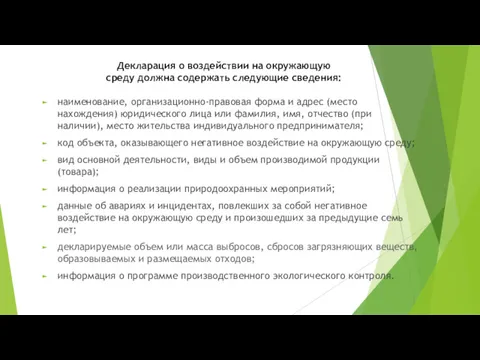 Декларация о воздействии на окружающую среду должна содержать следующие сведения:

наименование, организационно-правовая форма и адрес (место нахождения) юридического лица или фамилия, имя, отчество (при наличии), место жительства индивидуального предпринимателя;

код объекта, оказывающего негативное воздействие на окружающую среду;

вид основной деятельности, виды и объем производимой продукции (товара);

информация о реализации природоохранных мероприятий;

данные об авариях и инцидентах, повлекших за собой негативное воздействие на окружающую среду и произошедших за предыдущие семь лет;

декларируемые объем или масса выбросов, сбросов загрязняющих веществ, образовываемых и размещаемых отходов;

информация о программе производственного экологического контроля.